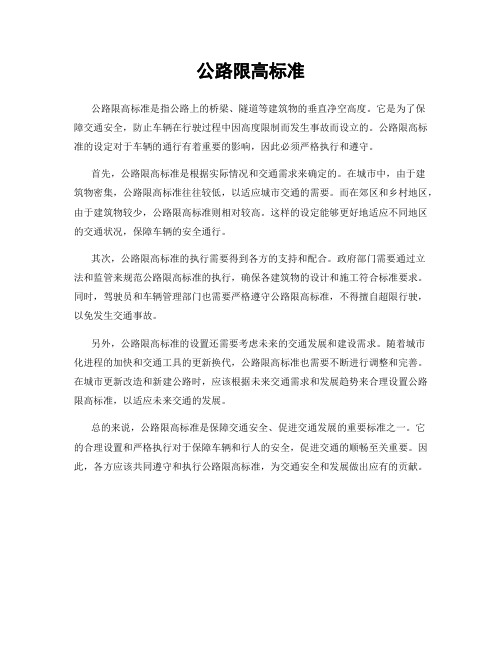 公路限高标准

公路限高标准是指公路上的桥梁、隧道等建筑物的垂直净空高度。它是为了保障交通安全，防止车辆在行驶过程中因高度限制而发生事故而设立的。公路限高标准的设定对于车辆的通行有着重要的影响，因此必须严格执行和遵守。

首先，公路限高标准是根据实际情况和交通需求来确定的。在城市中，由于建筑物密集，公路限高标准往往较低，以适应城市交通的需要。而在郊区和乡村地区，由于建筑物较少，公路限高标准则相对较高。这样的设定能够更好地适应不同地区的交通状况，保障车辆的安全通行。

其次，公路限高标准的执行需要得到各方的支持和配合。政府部门需要通过立法和监管来规范公路限高标准的执行，确保各建筑物的设计和施工符合标准要求。同时，驾驶员和车辆管理部门也需要严格遵守公路限高标准，不得擅自超限行驶，以免发生交通事故。

另外，公路限高标准的设置还需要考虑未来的交通发展和建设需求。随着城市化进程的加快和交通工具的更新换代，公路限高标准也需要不断进行调整和完善。在城市更新改造和新建公路时，应该根据未来交通需求和发展趋势来合理设置公路限高标准，以适应未来交通的发展。

总的来说，公路限高标准是保障交通安全、促进交通发展的重要标准之一。它的合理设置和严格执行对于保障车辆和行人的安全，促进交通的顺畅至关重要。因此，各方应该共同遵守和执行公路限高标准，为交通安全和发展做出应有的贡献。